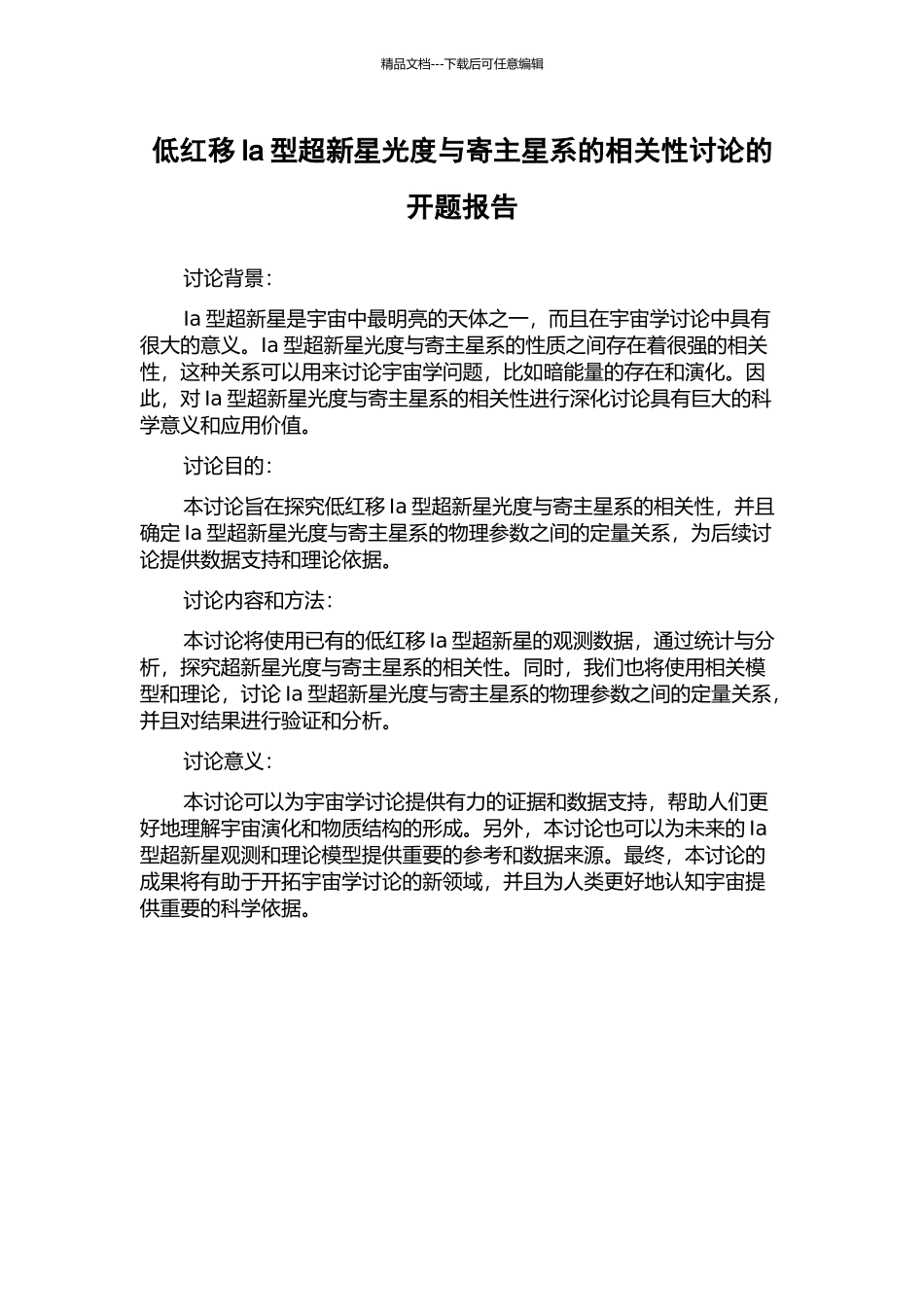 精品文档---下载后可任意编辑

低红移 Ia 型超新星光度与寄主星系的相关性讨论的开题报告

讨论背景：

Ia 型超新星是宇宙中最明亮的天体之一，而且在宇宙学讨论中具有很大的意义。Ia 型超新星光度与寄主星系的性质之间存在着很强的相关性，这种关系可以用来讨论宇宙学问题，比如暗能量的存在和演化。因此，对 Ia 型超新星光度与寄主星系的相关性进行深化讨论具有巨大的科学意义和应用价值。

讨论目的：

本讨论旨在探究低红移 Ia 型超新星光度与寄主星系的相关性，并且确定 Ia 型超新星光度与寄主星系的物理参数之间的定量关系，为后续讨论提供数据支持和理论依据。

讨论内容和方法：

本讨论将使用已有的低红移 Ia 型超新星的观测数据，通过统计与分析，探究超新星光度与寄主星系的相关性。同时，我们也将使用相关模型和理论，讨论 Ia 型超新星光度与寄主星系的物理参数之间的定量关系，并且对结果进行验证和分析。

讨论意义：

本讨论可以为宇宙学讨论提供有力的证据和数据支持，帮助人们更好地理解宇宙演化和物质结构的形成。另外，本讨论也可以为未来的 Ia 型超新星观测和理论模型提供重要的参考和数据来源。最终，本讨论的成果将有助于开拓宇宙学讨论的新领域，并且为人类更好地认知宇宙提供重要的科学依据。